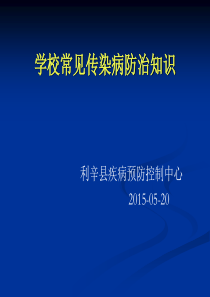 学校常见传染病防治知识

利辛县疾病预防控制中心
2015-05-20